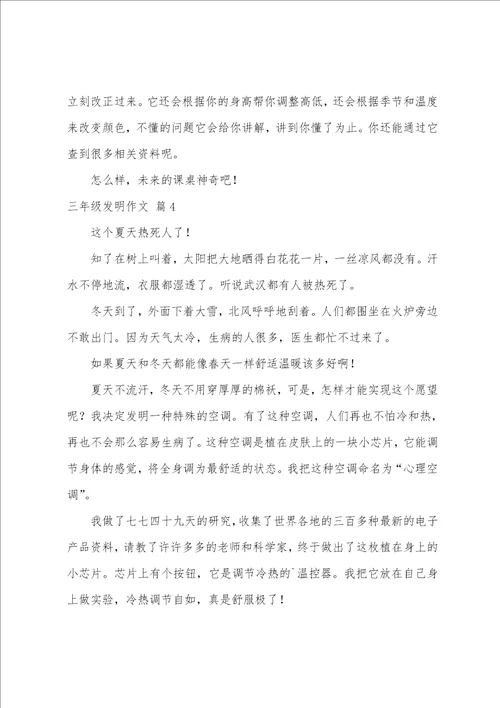 立刻改正过来。它还会根据你的身高帮你调整高低，还会根据季节和温度来改变颜色，不懂的问题它会给你讲解，讲到你懂了为止。你还能通过它查到很多相关资料呢。

怎么样，未来的课桌神奇吧！

三年级发明作文 篇4

这个夏天热死人了！

知了在树上叫着，太阳把大地晒得白花花一片，一丝凉风都没有。汗水不停地流，衣服都湿透了。听说武汉都有人被热死了。

冬天到了，外面下着大雪，北风呼呼地刮着。人们都围坐在火炉旁边不敢出门。因为天气太冷，生病的人很多，医生都忙不过来了。

如果夏天和冬天都能像春天一样舒适温暖该多好啊！

夏天不流汗，冬天不用穿厚厚的棉袄，可是，怎样才能实现这个愿望呢？我决定发明一种特殊的空调。有了这种空调，人们再也不怕冷和热，再也不会那么容易生病了。这种空调是植在皮肤上的一块小芯片，它能调节身体的感觉，将全身调为最舒适的状态。我把这种空调命名为“心理空调”。

我做了七七四十九天的研究，收集了世界各地的三百多种最新的电子产品资料，请教了许许多多的老师和科学家，终于做出了这枚植在身上的小芯片。芯片上有个按钮，它是调节冷热的`温控器。我把它放在自己身上做实验，冷热调节自如，真是舒服极了！